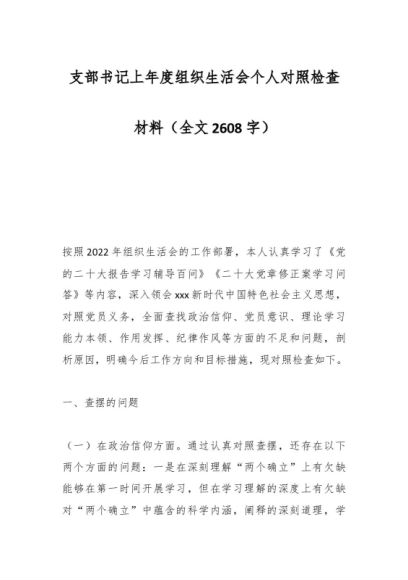 支部书记上年度组织生活会个人对照检查材料（全文2608字）

按照2022年组织生活会的工作部署，本人认真学习了《党的二十大报告学习辅导百问》《二十大党章修正案学习问答》等内容，深入领会xxx新时代中国特色社会主义思想，对照党员义务，全面查找政治信仰、党员意识、理论学习能力本领、作用发挥、纪律作风等方面的不足和问题，剖析原因，明确今后工作方向和目标措施，现对照检查如下。

一、查摆的问题

（一）在政治信仰方面。通过认真对照查摆，还存在以下两个方面的问题：一是在深刻理解“两个确立”上有欠缺能够在第一时间开展学习，但在学习理解的深度上有欠缺对“两个确立”中蕴含的科学内涵，阐释的深刻道理，学